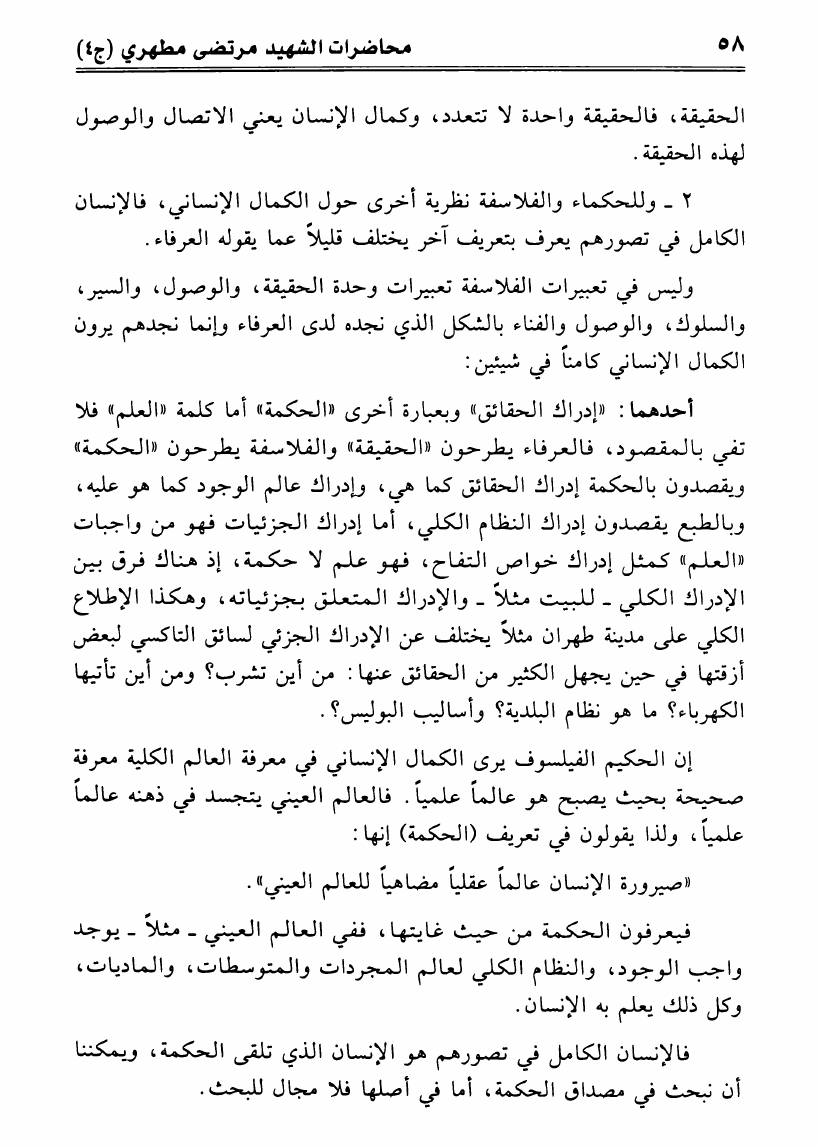 ٥٨ محاضرات الشهيد مرتضى مطهري (ج٤)

الحقيقة، فالحقيقة واحدة لا تتعدد، وكمال الإنسان يعني الاتصال والوصول لهذه الحقيقة.

٢ ـ وللحكماء والفلاسفة نظرية أخرى حول الكمال الإنساني، فالإنسان الكامل في تصورهم يعرف بتعريف آخر يختلف قليلاً عما يقوله العرفاء.

وليس في تعبيرات الفلاسفة تعبيرات وحدة الحقيقة، والوصول، والسير، والسلوك، والوصول والفناء بالشكل الذي نجده لدى العرفاء وإنما نجدهم يرون الكمال الإنساني كامناً في شيئين:

أحدهما: «إدراك الحقائق» وبعبارة أخرى «الحكمة» أما كلمة «العلم» فلا تفي بالمقصود، فالعرفاء يطرحون «الحقيقة» والفلاسفة يطرحون «الحكمة» ويقصدون بالحكمة إدراك الحقائق كما هي، وإدراك عالم الوجود كما هو عليه، وبالطبع يقصدون إدراك النظام الكلي، أما إدراك الجزئيات فهو من واجبات «العلم» كمثل إدراك خواص التفاح، فهو علم لا حكمة، إذ هناك فرق بين الإدراك الكلي ـ للبيت مثلاً ـ والإدراك المتعلق بجزئياته، وهكذا الإطلاع الكلي على مدينة طهران مثلاً يختلف عن الإدراك الجزئي لسائق التاكسي لبعض أزقتها في حين يجهل الكثير من الحقائق عنها: من أين تشرب؟ ومن أين تأتيها الكهرباء؟ ما هو نظام البلدية؟ وأساليب البوليس؟.

إن الحكيم الفيلسوف يرى الكمال الإنساني في معرفة العالم الكلية معرفة صحيحة بحيث يصبح هو عالماً علمياً. فالعالم العيني يتجسد في ذهنه عالماً علمياً، ولذا يقولون في تعريف (الحكمة) إنها:

«صيرورة الإنسان عالماً عقلياً مضاهياً للعالم العيني».

فيعرفون الحكمة من حيث غايتها، ففي العالم العيني ـ مثلاً ـ يوجد واجب الوجود، والنظام الكلي لعالم المجردات والمتوسطات، والماديات، وكل ذلك يعلم به الإنسان.

فالإنسان الكامل في تصورهم هو الإنسان الذي تلقى الحكمة، ويمكننا أن نبحث في مصداق الحكمة، أما في أصلها فلا مجال للبحث.